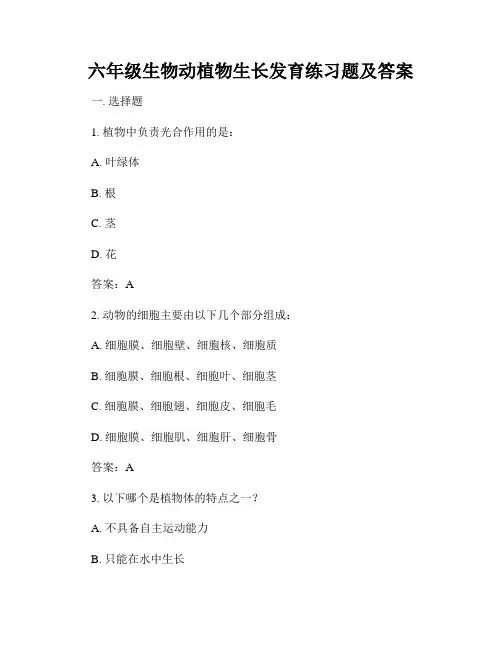 六年级生物动植物生长发育练习题及答案

一. 选择题

1. 植物中负责光合作用的是：

A. 叶绿体

B. 根

C. 茎

D. 花

答案：A

2. 动物的细胞主要由以下几个部分组成：

A. 细胞膜、细胞壁、细胞核、细胞质

B. 细胞膜、细胞根、细胞叶、细胞茎

C. 细胞膜、细胞翅、细胞皮、细胞毛

D. 细胞膜、细胞肌、细胞肝、细胞骨

答案：A

3. 以下哪个是植物体的特点之一？

A. 不具备自主运动能力

B. 只能在水中生长